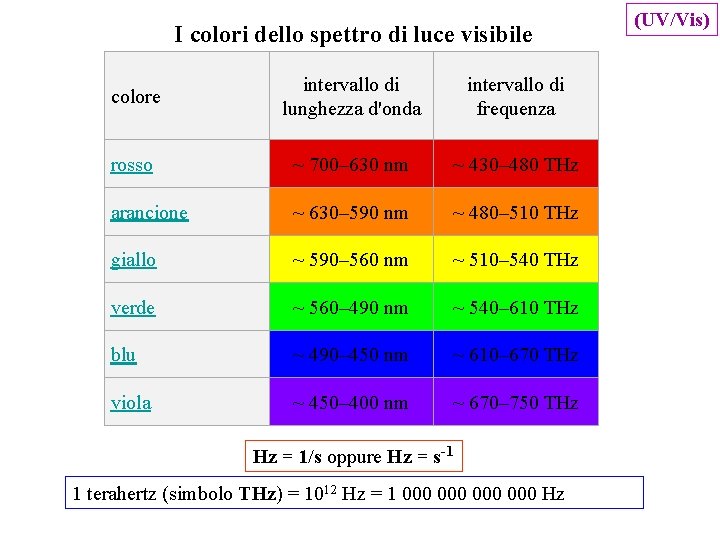 (UV/Vis)

I colori dello spettro di luce visibile

| colore | intervallo di lunghezza d'onda | intervallo di frequenza |
|---|---|---|
| rosso | ~ 700–630 nm | ~ 430–480 THz |
| arancione | ~ 630–590 nm | ~ 480–510 THz |
| giallo | ~ 590–560 nm | ~ 510–540 THz |
| verde | ~ 560–490 nm | ~ 540–610 THz |
| blu | ~ 490–450 nm | ~ 610–670 THz |
| viola | ~ 450–400 nm | ~ 670–750 THz |

Hz = 1/s oppure Hz = $s^{-1}$

1 terahertz (simbolo THz) = $10^{12}$ Hz = 1 000 000 000 000 Hz